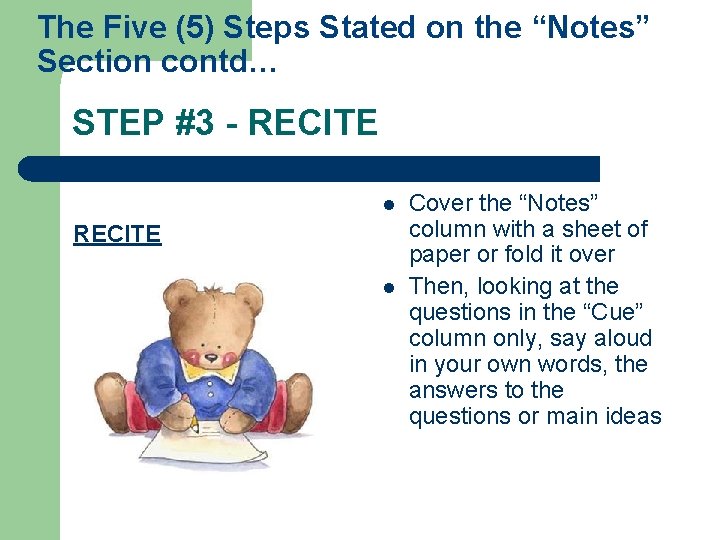 The Five (5) Steps Stated on the "Notes" Section contd…

STEP #3 - RECITE

RECITE

• Cover the "Notes" column with a sheet of paper or fold it over
• Then, looking at the questions in the "Cue" column only, say aloud in your own words, the answers to the questions or main ideas